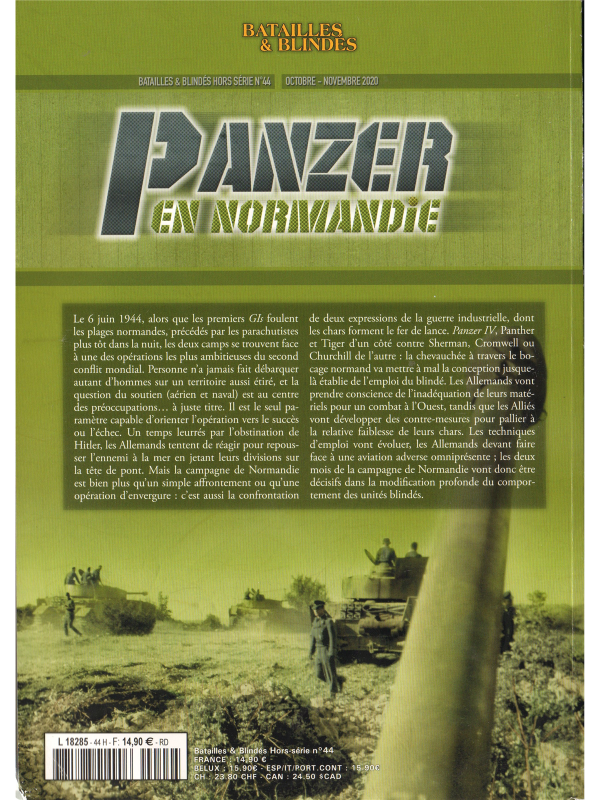 BATAILLES & BLINDÉS

BATAILLES & BLINDÉS HORS SÉRIE N°44 OCTOBRE - NOVEMBRE 2020

PANZER EN NORMANDIE

Le 6 juin 1944, alors que les premiers GIs foulent les plages normandes, précédés par les parachutistes plus tôt dans la nuit, les deux camps se trouvent face à une des opérations les plus ambitieuses du second conflit mondial. Personne n'a jamais fait débarquer autant d'hommes sur un territoire aussi étiré, et la question du soutien (aérien et naval) est au centre des préoccupations… à juste titre. Il est le seul paramètre capable d'orienter l'opération vers le succès ou l'échec. Un temps leurrés par l'obstination de Hitler, les Allemands tentent de réagir pour repousser l'ennemi à la mer en jetant leurs divisions sur la tête de pont. Mais la campagne de Normandie est bien plus qu'un simple affrontement ou qu'une opération d'envergure : c'est aussi la confrontation de deux expressions de la guerre industrielle, dont les chars forment le fer de lance. Panzer IV, Panther et Tiger d'un côté contre Sherman, Cromwell ou Churchill de l'autre : la chevauchée à travers le bocage normand va mettre à mal la conception jusque-là établie de l'emploi du blindé. Les Allemands vont prendre conscience de l'inadéquation de leurs matériels pour un combat à l'Ouest, tandis que les Alliés vont développer des contre-mesures pour pallier à la relative faiblesse de leurs chars. Les techniques d'emploi vont évoluer, les Allemands devant faire face à une aviation adverse omniprésente ; les deux mois de la campagne de Normandie vont donc être décisifs dans la modification profonde du comportement des unités blindés.

L 18285 - 44 H - F: 14,90 € - RD

Batailles & Blindés Hors-série n°44
FRANCE : 14,90 €
BELUX : 15,90€ - ESP/IT/PORT.CONT : 15,90€
CH : 23,80 CHF - CAN : 24,50 $CAD